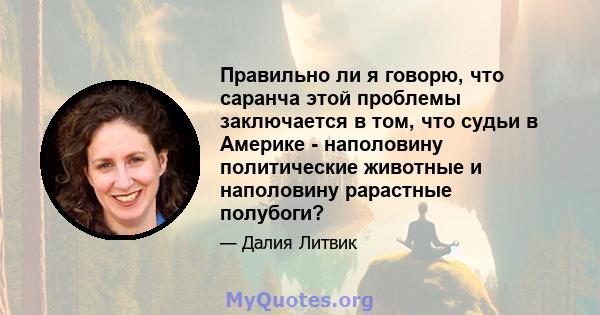 Правильно ли я говорю, что саранча этой проблемы заключается в том, что судьи в Америке - наполовину политические животные и наполовину рарастные полубоги?

— Далия Литвик

MyQuotes.org